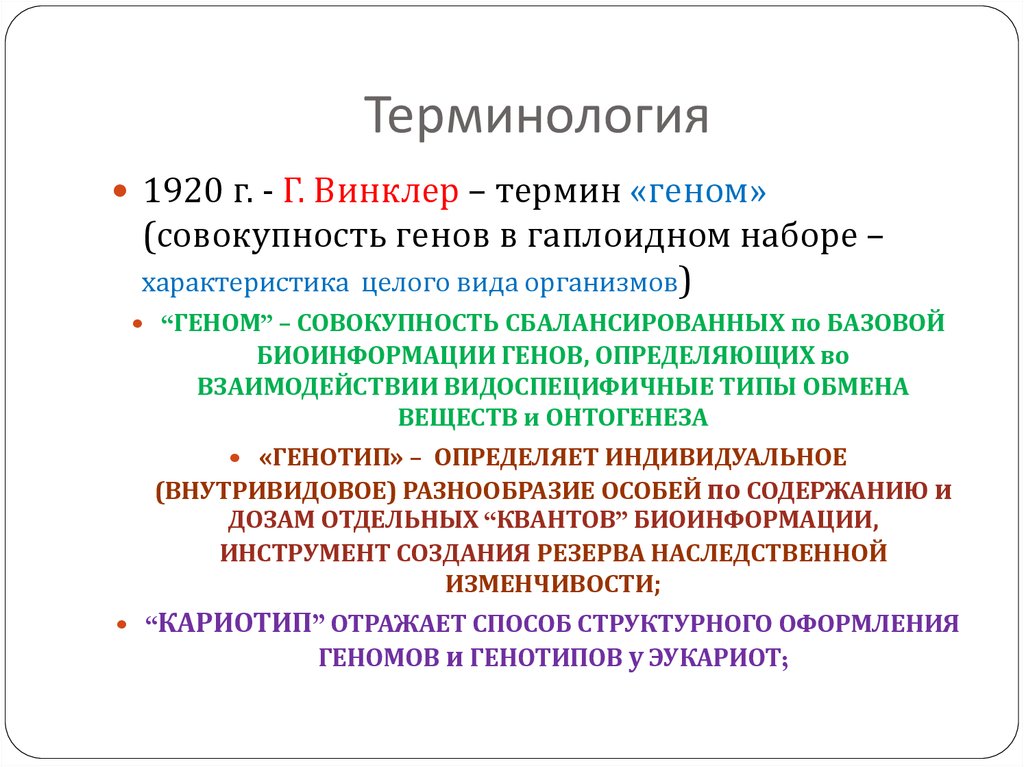 Терминология

1920 г. - Г. Винклер – термин «геном» (совокупность генов в гаплоидном наборе – характеристика целого вида организмов)

“ГЕНОМ” – СОВОКУПНОСТЬ СБАЛАНСИРОВАННЫХ по БАЗОВОЙ БИОИНФОРМАЦИИ ГЕНОВ, ОПРЕДЕЛЯЮЩИХ во ВЗАИМОДЕЙСТВИИ ВИДОСПЕЦИФИЧНЫЕ ТИПЫ ОБМЕНА ВЕЩЕСТВ и ОНТОГЕНЕЗА

«ГЕНОТИП» – ОПРЕДЕЛЯЕТ ИНДИВИДУАЛЬНОЕ (ВНУТРИВИДОВОЕ) РАЗНООБРАЗИЕ ОСОБЕЙ по СОДЕРЖАНИЮ и ДОЗАМ ОТДЕЛЬНЫХ “КВАНТОВ” БИОИНФОРМАЦИИ, ИНСТРУМЕНТ СОЗДАНИЯ РЕЗЕРВА НАСЛЕДСТВЕННОЙ ИЗМЕНЧИВОСТИ;

“КАРИОТИП” ОТРАЖАЕТ СПОСОБ СТРУКТУРНОГО ОФОРМЛЕНИЯ ГЕНОМОВ и ГЕНОТИПОВ у ЭУКАРИОТ;